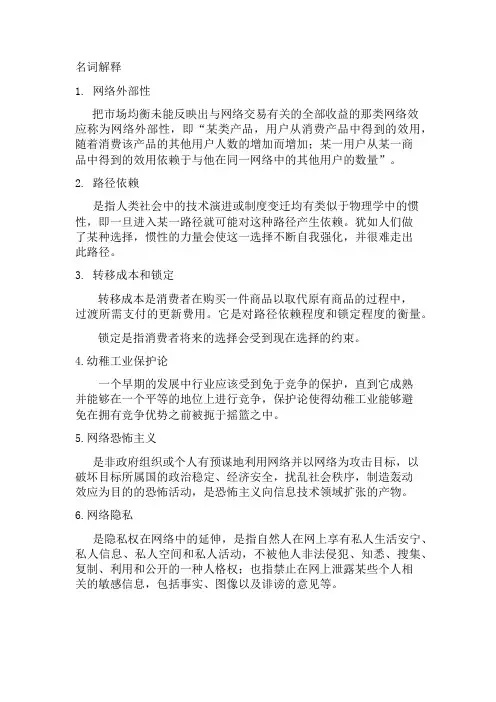 名词解释

1. 网络外部性

把市场均衡未能反映出与网络交易有关的全部收益的那类网络效应称为网络外部性，即“某类产品，用户从消费产品中得到的效用，随着消费该产品的其他用户人数的增加而增加；某一用户从某一商品中得到的效用依赖于与他在同一网络中的其他用户的数量”。

2. 路径依赖

是指人类社会中的技术演进或制度变迁均有类似于物理学中的惯性，即一旦进入某一路径就可能对这种路径产生依赖。犹如人们做了某种选择，惯性的力量会使这一选择不断自我强化，并很难走出此路径。

3. 转移成本和锁定

转移成本是消费者在购买一件商品以取代原有商品的过程中，过渡所需支付的更新费用。它是对路径依赖程度和锁定程度的衡量。

锁定是指消费者将来的选择会受到现在选择的约束。

4.幼稚工业保护论

一个早期的发展中行业应该受到免于竞争的保护，直到它成熟并能够在一个平等的地位上进行竞争，保护论使得幼稚工业能够避免在拥有竞争优势之前被扼于摇篮之中。

5.网络恐怖主义

是非政府组织或个人有预谋地利用网络并以网络为攻击目标，以破坏目标所属国的政治稳定、经济安全，扰乱社会秩序，制造轰动效应为目的的恐怖活动，是恐怖主义向信息技术领域扩张的产物。

6.网络隐私

是隐私权在网络中的延伸，是指自然人在网上享有私人生活安宁、私人信息、私人空间和私人活动，不被他人非法侵犯、知悉、搜集、复制、利用和公开的一种人格权；也指禁止在网上泄露某些个人相关的敏感信息，包括事实、图像以及诽谤的意见等。